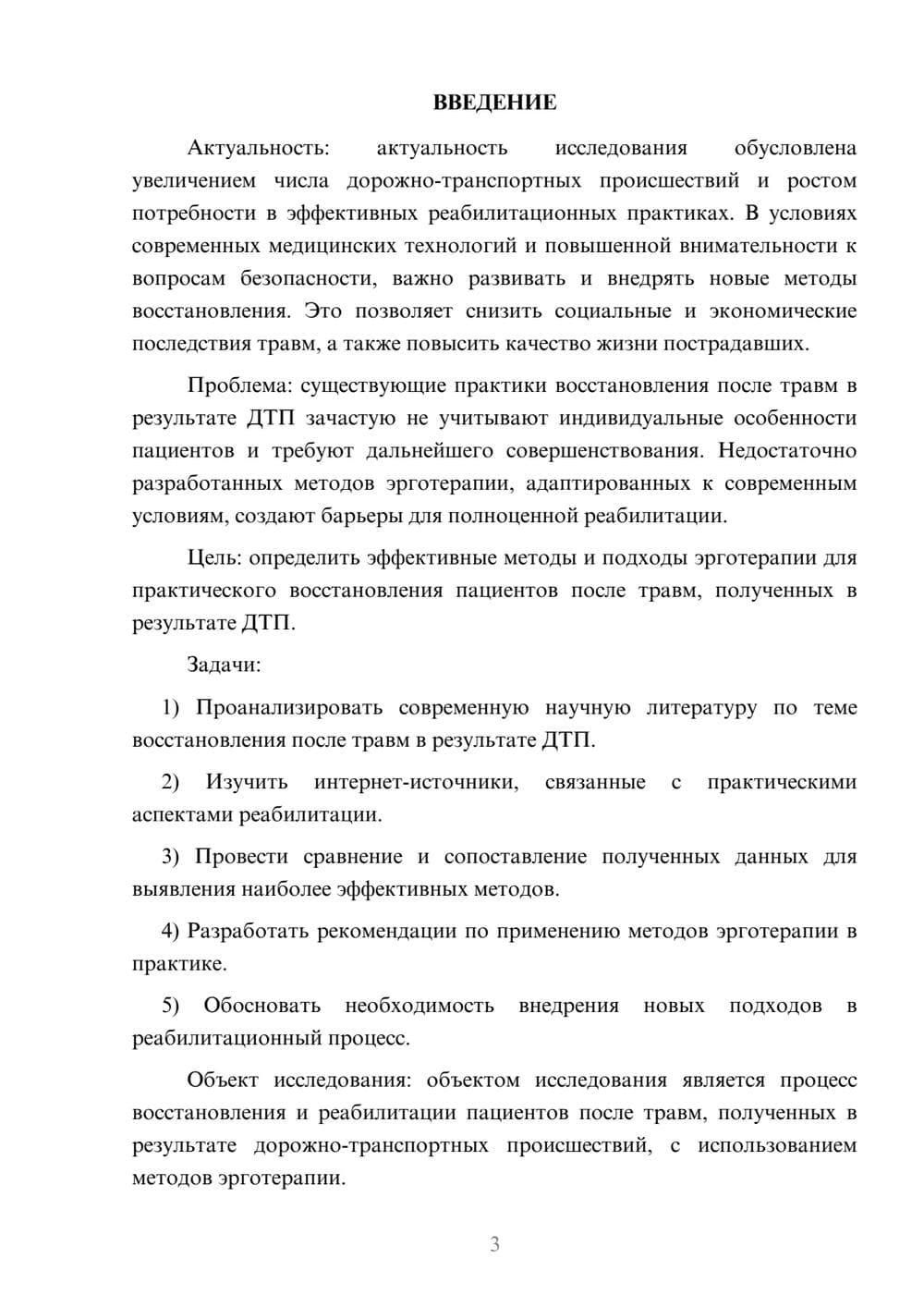 ВВЕДЕНИЕ

Актуальность: актуальность исследования обусловлена увеличением числа дорожно-транспортных происшествий и ростом потребности в эффективных реабилитационных практиках. В условиях современных медицинских технологий и повышенной внимательности к вопросам безопасности, важно развивать и внедрять новые методы восстановления. Это позволяет снизить социальные и экономические последствия травм, а также повысить качество жизни пострадавших.

Проблема: существующие практики восстановления после травм в результате ДТП зачастую не учитывают индивидуальные особенности пациентов и требуют дальнейшего совершенствования. Недостаточно разработанных методов эрготерапии, адаптированных к современным условиям, создают барьеры для полноценной реабилитации.

Цель: определить эффективные методы и подходы эрготерапии для практического восстановления пациентов после травм, полученных в результате ДТП.

Задачи:

1) Проанализировать современную научную литературу по теме восстановления после травм в результате ДТП.

2) Изучить интернет-источники, связанные с практическими аспектами реабилитации.

3) Провести сравнение и сопоставление полученных данных для выявления наиболее эффективных методов.

4) Разработать рекомендации по применению методов эрготерапии в практике.

5) Обосновать необходимость внедрения новых подходов в реабилитационный процесс.

Объект исследования: объектом исследования является процесс восстановления и реабилитации пациентов после травм, полученных в результате дорожно-транспортных происшествий, с использованием методов эрготерапии.

3